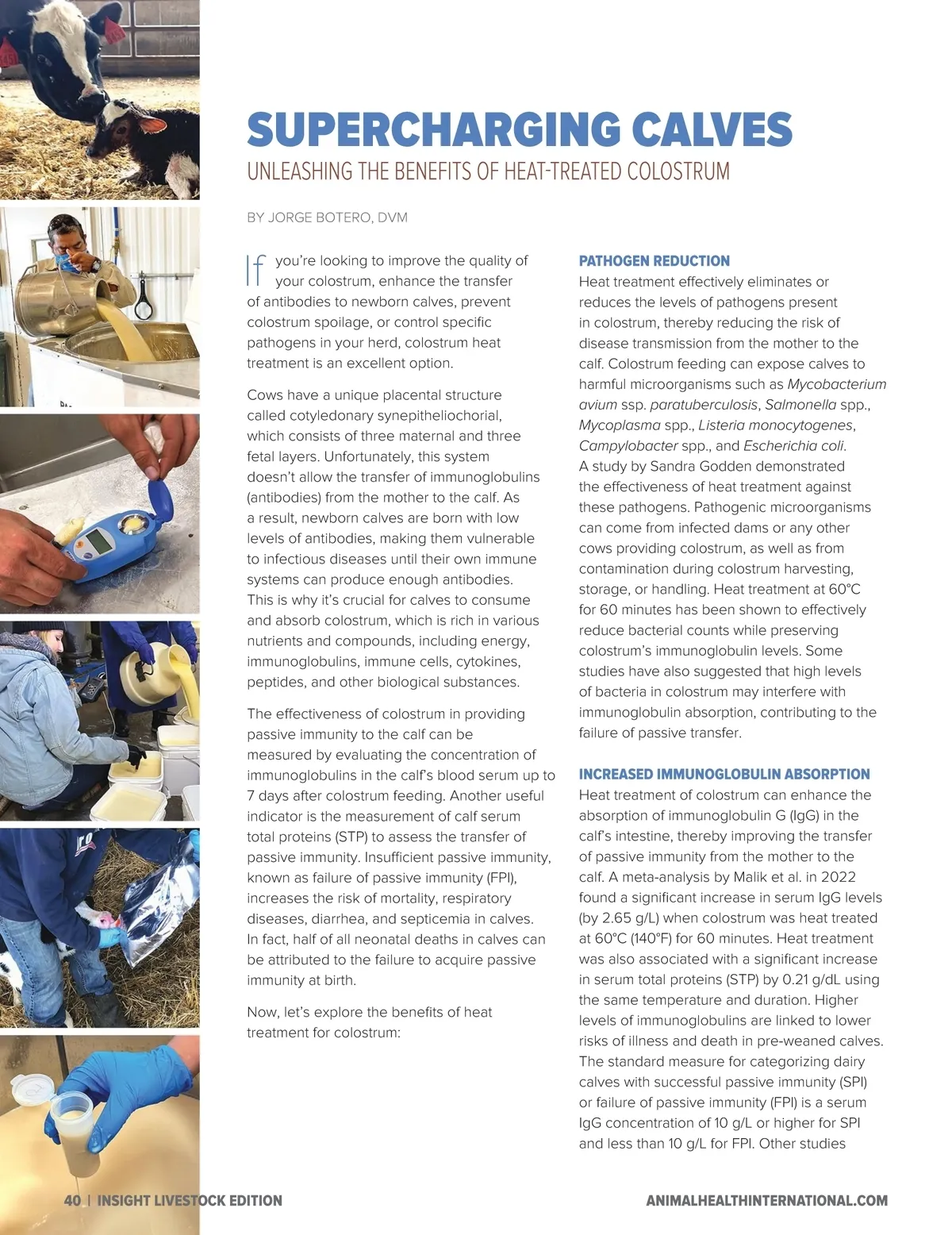 SUPERCHARGING CALVES

UNLEASHING THE BENEFITS OF HEAT-TREATED COLOSTRUM

BY JORGE BOTERO, DVM

If you're looking to improve the quality of your colostrum, enhance the transfer of antibodies to newborn calves, prevent colostrum spoilage, or control specific pathogens in your herd, colostrum heat treatment is an excellent option.

Cows have a unique placental structure called cotyledonary synepitheliochorial, which consists of three maternal and three fetal layers. Unfortunately, this system doesn't allow the transfer of immunoglobulins (antibodies) from the mother to the calf. As a result, newborn calves are born with low levels of antibodies, making them vulnerable to infectious diseases until their own immune systems can produce enough antibodies. This is why it's crucial for calves to consume and absorb colostrum, which is rich in various nutrients and compounds, including energy, immunoglobulins, immune cells, cytokines, peptides, and other biological substances.

The effectiveness of colostrum in providing passive immunity to the calf can be measured by evaluating the concentration of immunoglobulins in the calf's blood serum up to 7 days after colostrum feeding. Another useful indicator is the measurement of calf serum total proteins (STP) to assess the transfer of passive immunity. Insufficient passive immunity, known as failure of passive immunity (FPI), increases the risk of mortality, respiratory diseases, diarrhea, and septicemia in calves. In fact, half of all neonatal deaths in calves can be attributed to the failure to acquire passive immunity at birth.

Now, let's explore the benefits of heat treatment for colostrum:

PATHOGEN REDUCTION
Heat treatment effectively eliminates or reduces the levels of pathogens present in colostrum, thereby reducing the risk of disease transmission from the mother to the calf. Colostrum feeding can expose calves to harmful microorganisms such as Mycobacterium avium ssp. paratuberculosis, Salmonella spp., Mycoplasma spp., Listeria monocytogenes, Campylobacter spp., and Escherichia coli. A study by Sandra Godden demonstrated the effectiveness of heat treatment against these pathogens. Pathogenic microorganisms can come from infected dams or any other cows providing colostrum, as well as from contamination during colostrum harvesting, storage, or handling. Heat treatment at 60°C for 60 minutes has been shown to effectively reduce bacterial counts while preserving colostrum's immunoglobulin levels. Some studies have also suggested that high levels of bacteria in colostrum may interfere with immunoglobulin absorption, contributing to the failure of passive transfer.

INCREASED IMMUNOGLOBULIN ABSORPTION
Heat treatment of colostrum can enhance the absorption of immunoglobulin G (IgG) in the calf's intestine, thereby improving the transfer of passive immunity from the mother to the calf. A meta-analysis by Malik et al. in 2022 found a significant increase in serum IgG levels (by 2.65 g/L) when colostrum was heat treated at 60°C (140°F) for 60 minutes. Heat treatment was also associated with a significant increase in serum total proteins (STP) by 0.21 g/dL using the same temperature and duration. Higher levels of immunoglobulins are linked to lower risks of illness and death in pre-weaned calves. The standard measure for categorizing dairy calves with successful passive immunity (SPI) or failure of passive immunity (FPI) is a serum IgG concentration of 10 g/L or higher for SPI and less than 10 g/L for FPI. Other studies

40 | INSIGHT LIVESTOCK EDITION

ANIMALHEALTHINTERNATIONAL.COM